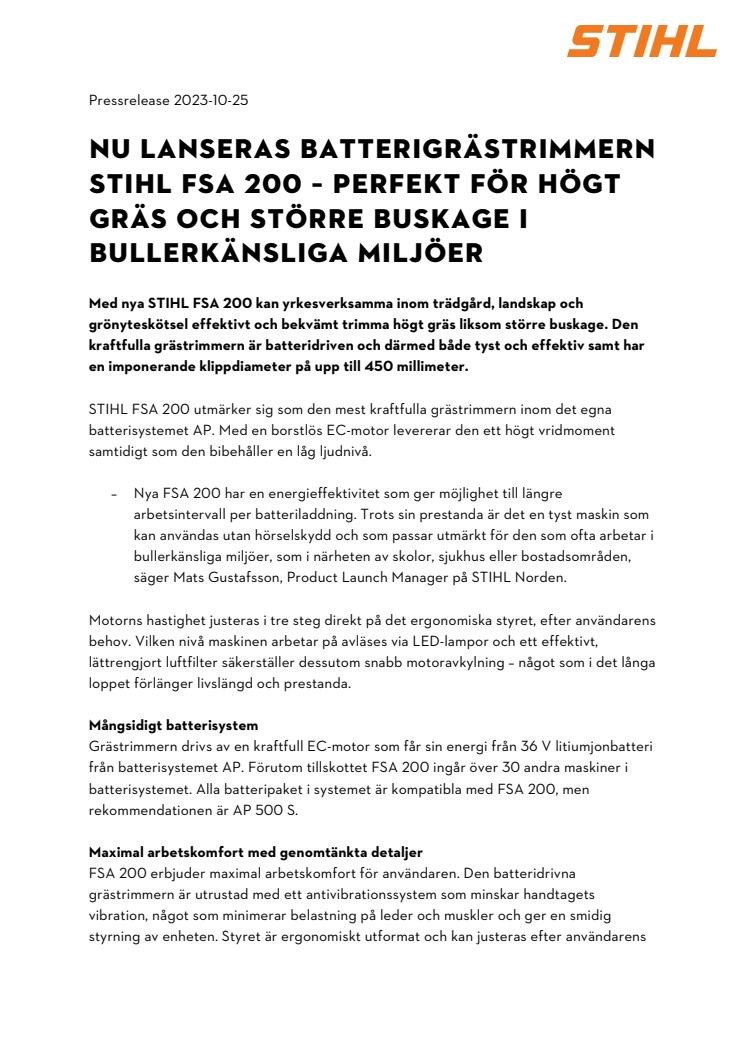 STIHL

Pressrelease 2023-10-25

NU LANSERAS BATTERIGRÄSTRIMMERN STIHL FSA 200 – PERFEKT FÖR HÖGT GRÄS OCH STÖRRE BUSKAGE I BULLERKÄNSLIGA MILJÖER

Med nya STIHL FSA 200 kan yrkesverksamma inom trädgård, landskap och grönyteskötsel effektivt och bekvämt trimma högt gräs liksom större buskage. Den kraftfulla grästrimmern är batteridriven och därmed både tyst och effektiv samt har en imponerande klippdiameter på upp till 450 millimeter.

STIHL FSA 200 utmärker sig som den mest kraftfulla grästrimmern inom det egna batterisystemet AP. Med en borstlös EC-motor levererar den ett högt vridmoment samtidigt som den bibehåller en låg ljudnivå.

– Nya FSA 200 har en energieffektivitet som ger möjlighet till längre arbetsintervall per batteriladdning. Trots sin prestanda är det en tyst maskin som kan användas utan hörselskydd och som passar utmärkt för den som ofta arbetar i bullerkänsliga miljöer, som i närheten av skolor, sjukhus eller bostadsområden, säger Mats Gustafsson, Product Launch Manager på STIHL Norden.

Motorns hastighet justeras i tre steg direkt på det ergonomiska styret, efter användarens behov. Vilken nivå maskinen arbetar på avläses via LED-lampor och ett effektivt, lättrengjort luftfilter säkerställer dessutom snabb motoravkylning – något som i det långa loppet förlänger livslängd och prestanda.

Mångsidigt batterisystem
Grästrimmern drivs av en kraftfull EC-motor som får sin energi från 36 V litiumjonbatteri från batterisystemet AP. Förutom tillskottet FSA 200 ingår över 30 andra maskiner i batterisystemet. Alla batteripaket i systemet är kompatibla med FSA 200, men rekommendationen är AP 500 S.

Maximal arbetskomfort med genomtänkta detaljer
FSA 200 erbjuder maximal arbetskomfort för användaren. Den batteridrivna grästrimmern är utrustad med ett antivibrationssystem som minskar handtagets vibration, något som minimerar belastning på leder och muskler och ger en smidig styrning av enheten. Styret är ergonomiskt utformat och kan justeras efter användarens